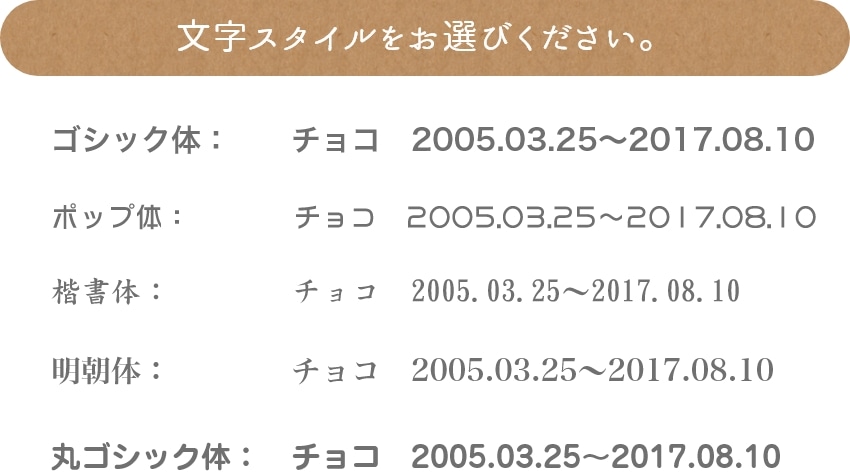 文字スタイルをお選びください。

ゴシック体：　チョコ　2005.03.25～2017.08.10

ポップ体：　チョコ　2005.03.25～2017.08.10

楷書体：　チョコ　2005.03.25～2017.08.10

明朝体：　チョコ　2005.03.25～2017.08.10

丸ゴシック体：　チョコ　2005.03.25～2017.08.10